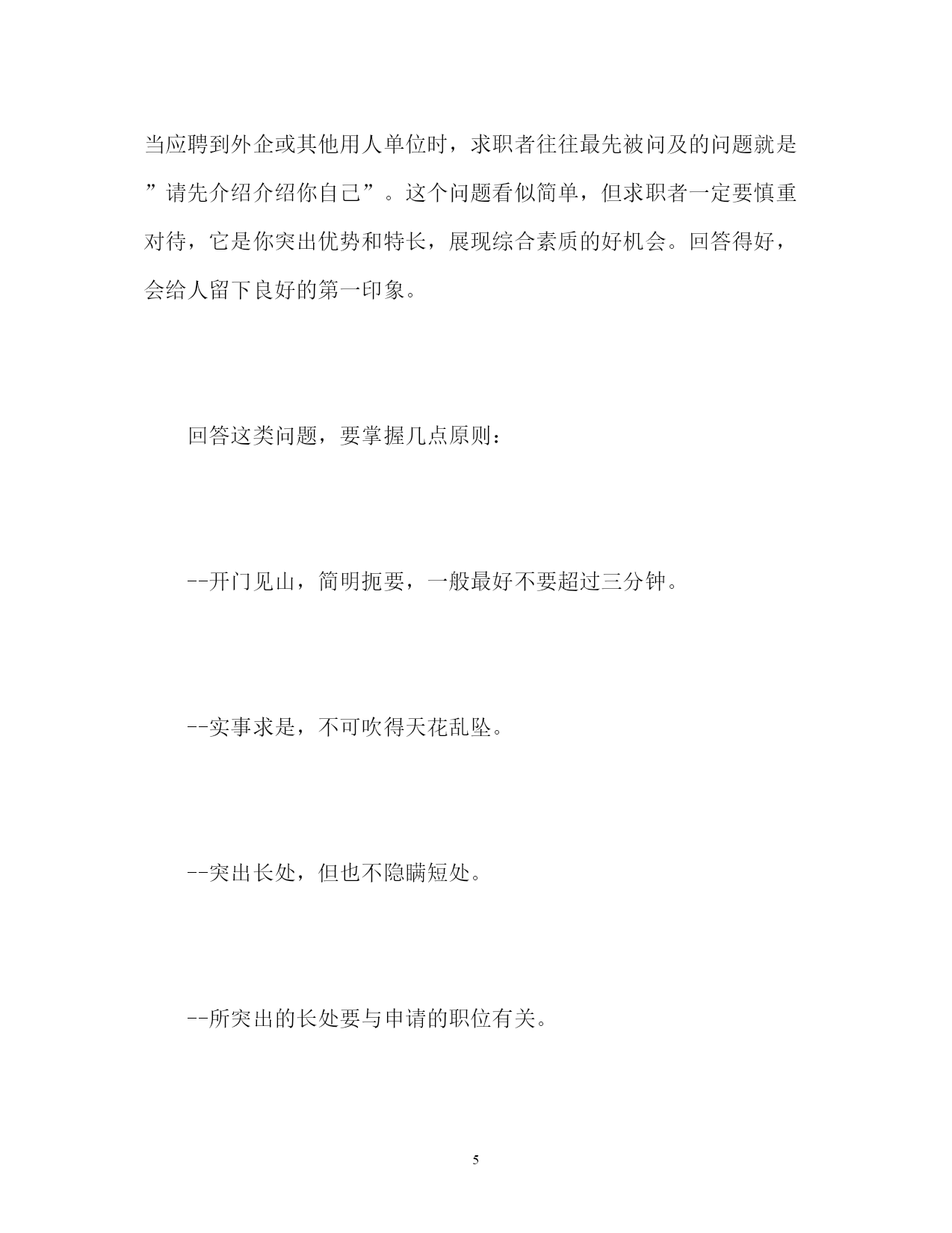 当应聘到外企或其他用人单位时，求职者往往最先被问及的问题就是”请先介绍介绍你自己”。这个问题看似简单，但求职者一定要慎重对待，它是你突出优势和特长，展现综合素质的好机会。回答得好，会给人留下良好的第一印象。

回答这类问题，要掌握几点原则：

--开门见山，简明扼要，一般最好不要超过三分钟。

--实事求是，不可吹得天花乱坠。

--突出长处，但也不隐瞒短处。

--所突出的长处要与申请的职位有关。

5